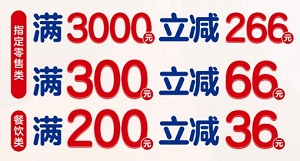 指定零售类

满3000元 立减266元

满300元 立减66元

餐饮类

满200元 立减36元